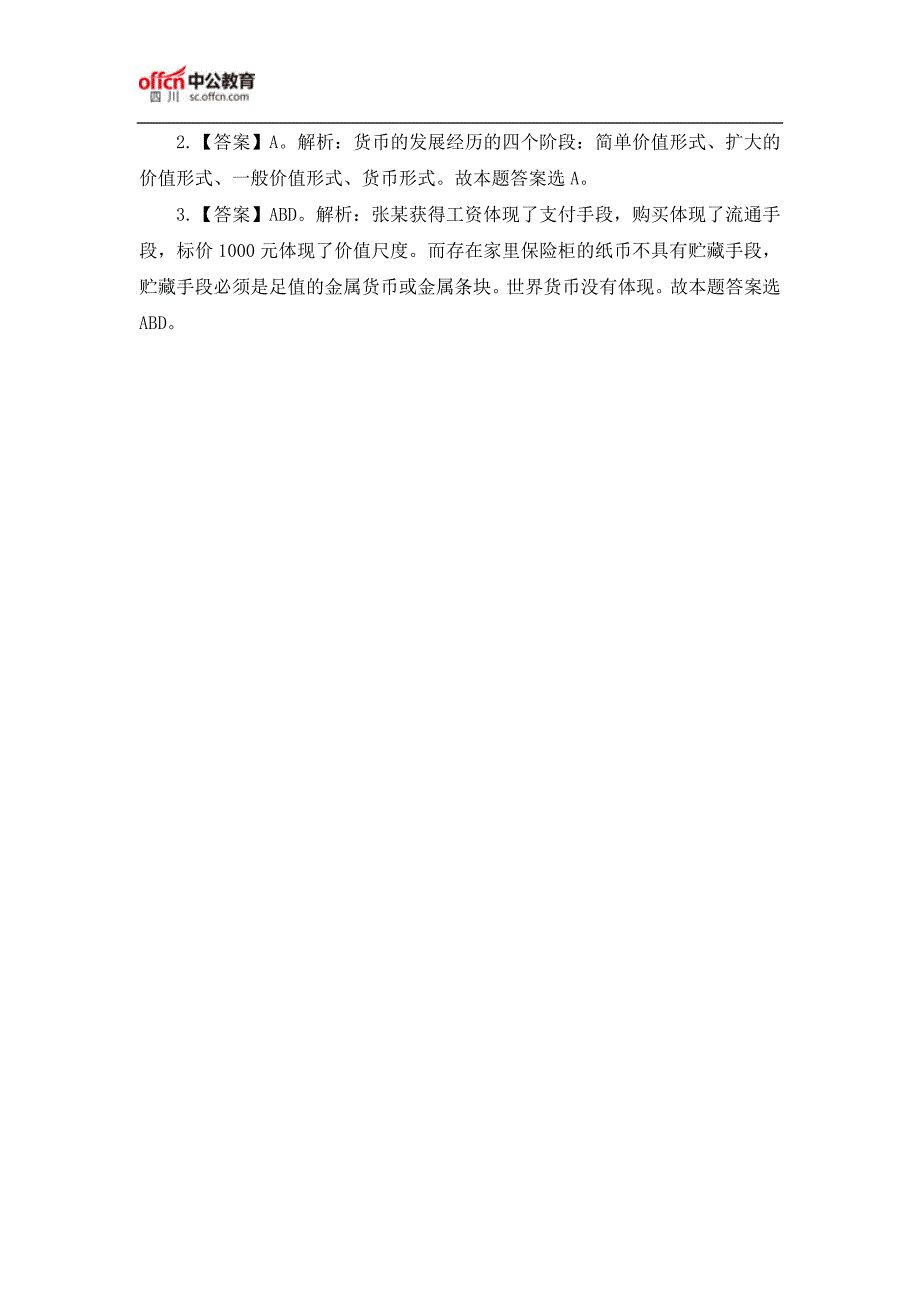 offcn 中公教育
四川 sc.offcn.com

2.【答案】A。解析：货币的发展经历的四个阶段：简单价值形式、扩大的价值形式、一般价值形式、货币形式。故本题答案选 A。

3.【答案】ABD。解析：张某获得工资体现了支付手段，购买体现了流通手段，标价 1000 元体现了价值尺度。而存在家里保险柜的纸币不具有贮藏手段，贮藏手段必须是足值的金属货币或金属条块。世界货币没有体现。故本题答案选 ABD。